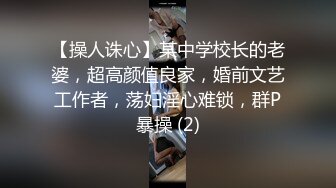 【操人诛心】某中学校长的老婆，超高颜值良家，婚前文艺工作者，荡妇淫心难锁，群P暴操 (2)